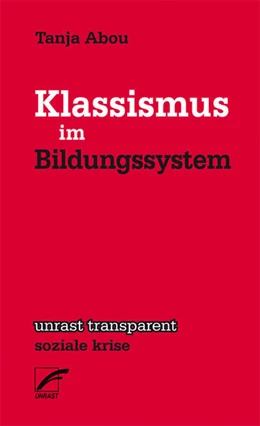 Tanja Abou

Klassismus
im
Bildungssystem

unrast transparent
soziale krise

UNRAST